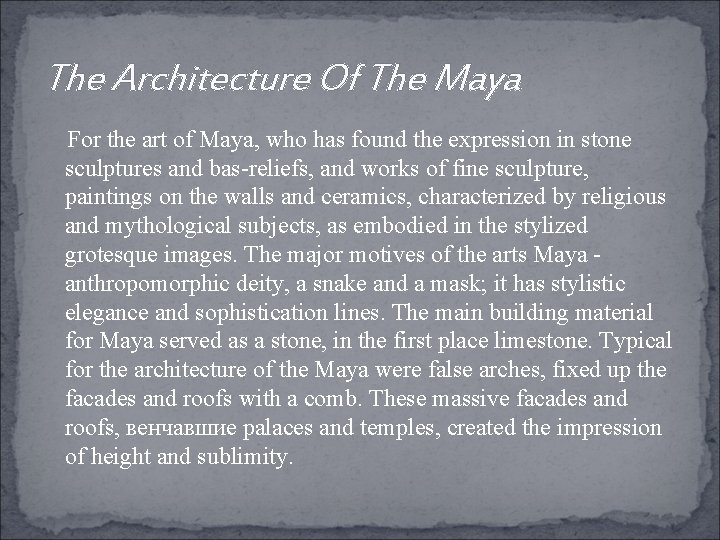 The Architecture Of The Maya

For the art of Maya, who has found the expression in stone sculptures and bas-reliefs, and works of fine sculpture, paintings on the walls and ceramics, characterized by religious and mythological subjects, as embodied in the stylized grotesque images. The major motives of the arts Maya - anthropomorphic deity, a snake and a mask; it has stylistic elegance and sophistication lines. The main building material for Maya served as a stone, in the first place limestone. Typical for the architecture of the Maya were false arches, fixed up the facades and roofs with a comb. These massive facades and roofs, венчавшие palaces and temples, created the impression of height and sublimity.